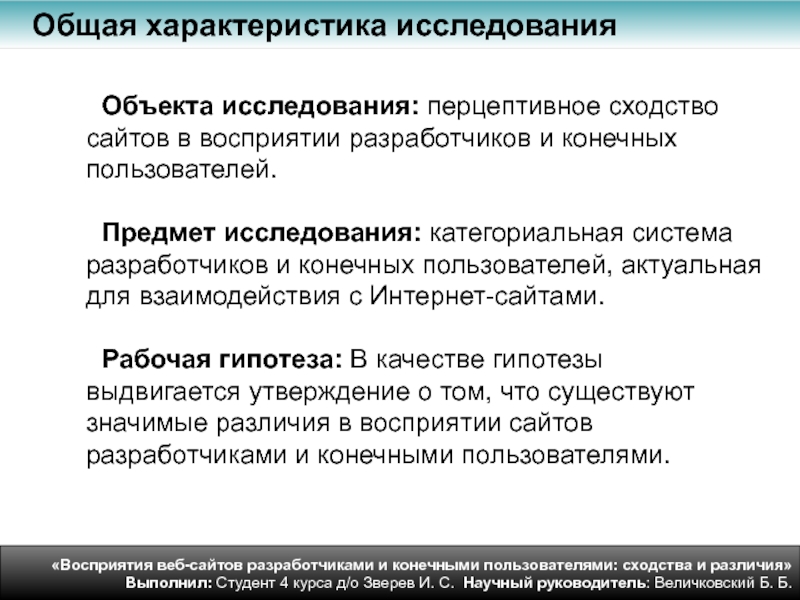 Общая характеристика исследования

Объекта исследования: перцептивное сходство сайтов в восприятии разработчиков и конечных пользователей.

Предмет исследования: категориальная система разработчиков и конечных пользователей, актуальная для взаимодействия с Интернет-сайтами.

Рабочая гипотеза: В качестве гипотезы выдвигается утверждение о том, что существуют значимые различия в восприятии сайтов разработчиками и конечными пользователями.

«Восприятия веб-сайтов разработчиками и конечными пользователями: сходства и различия»
Выполнил: Студент 4 курса д/о Зверев И. С. Научный руководитель: Величковский Б. Б.